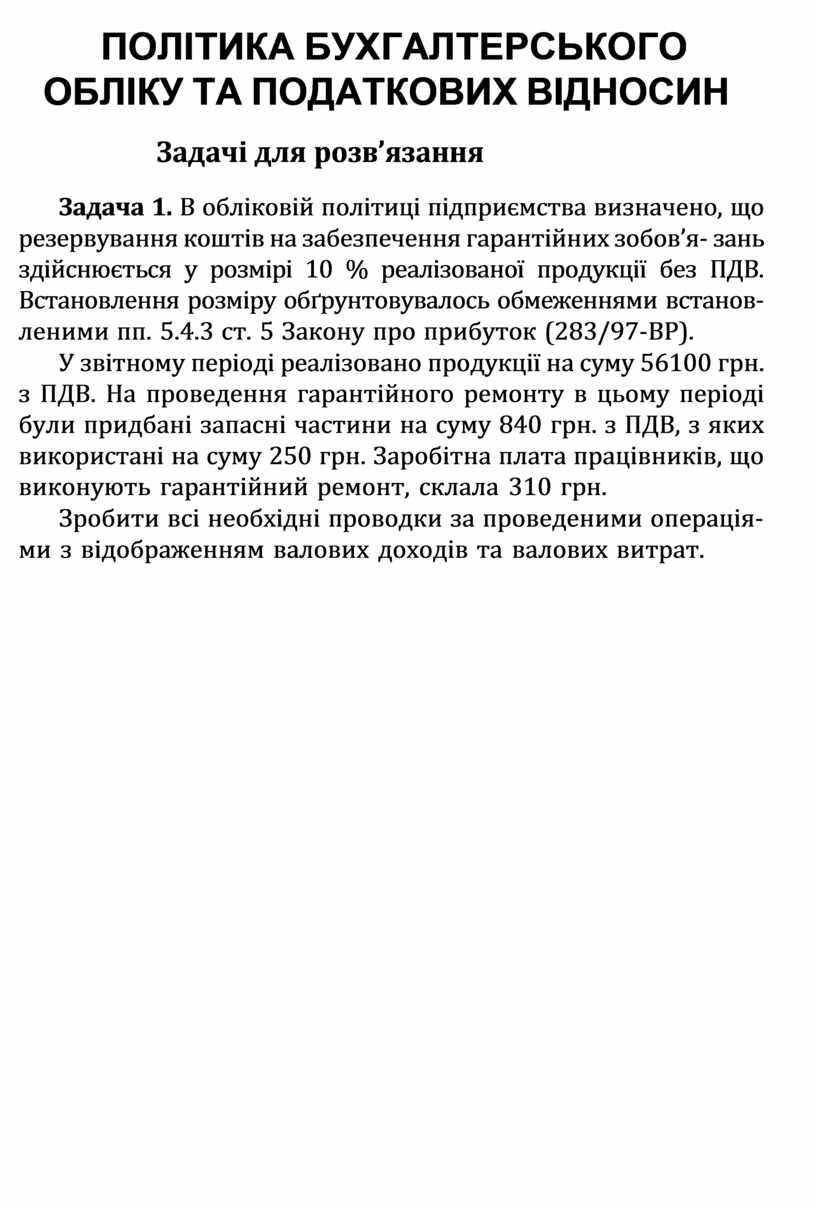 ПОЛІТИКА БУХГАЛТЕРСЬКОГО ОБЛІКУ ТА ПОДАТКОВИХ ВІДНОСИН

Задачі для розв’язання

Задача 1. В обліковій політиці підприємства визначено, що резервування коштів на забезпечення гарантійних зобов’я- зань здійснюється у розмірі 10 % реалізованої продукції без ПДВ. Встановлення розміру обґрунтовувалось обмеженнями встановленими пп. 5.4.3 ст. 5 Закону про прибуток (283/97-ВР).

У звітному періоді реалізовано продукції на суму 56100 грн. з ПДВ. На проведення гарантійного ремонту в цьому періоді були придбані запасні частини на суму 840 грн. з ПДВ, з яких використані на суму 250 грн. Заробітна плата працівників, що виконують гарантійний ремонт, склала 310 грн.

Зробити всі необхідні проводки за проведеними операціями з відображенням валових доходів та валових витрат.